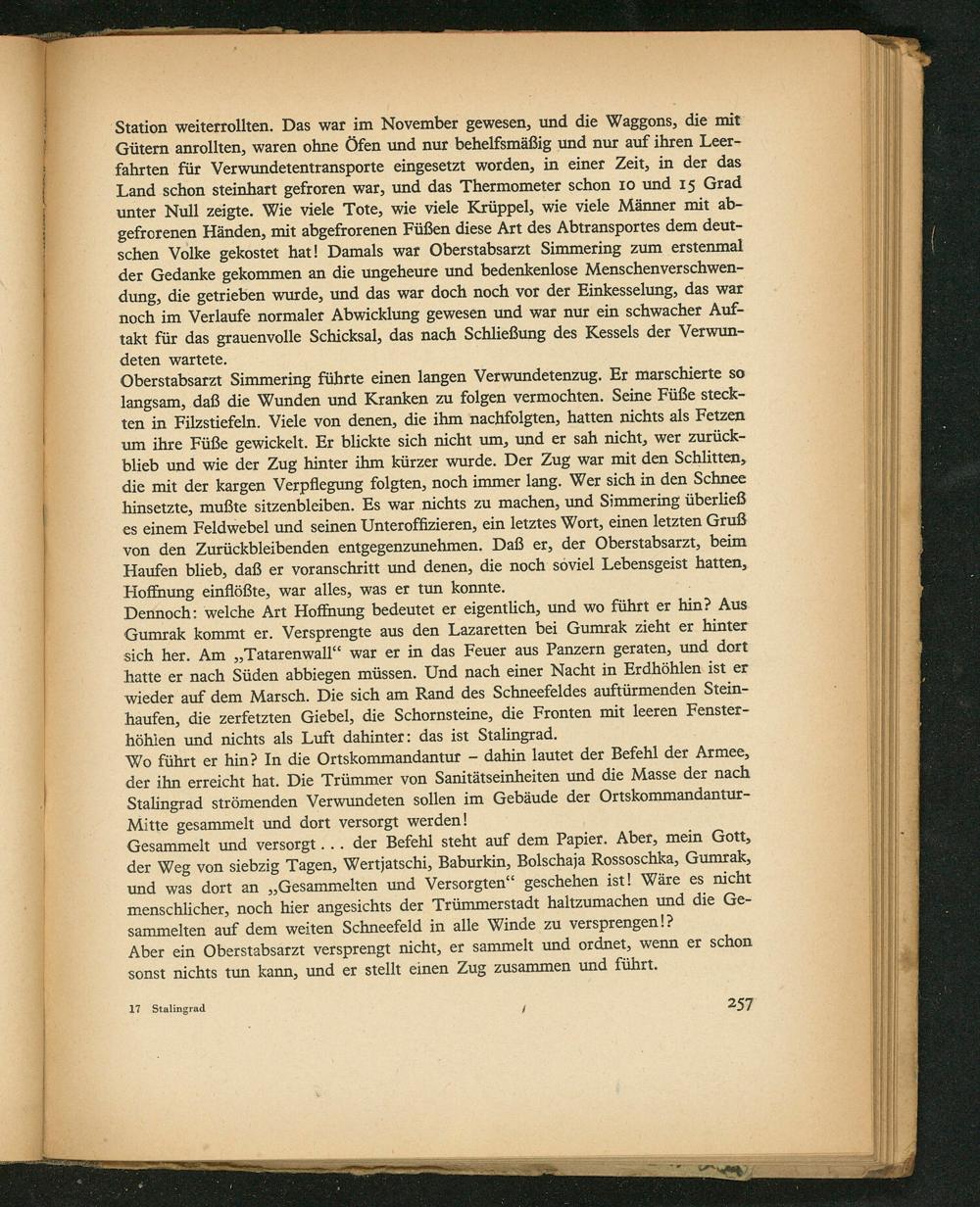 Station weiterrollten. Das war im November gewesen, und die Waggons, die mit Gütern anrollten, waren ohne Öfen und nur behelfsmäßig und nur auf ihren Leerfahrten für Verwundetentransporte eingesetzt worden, in einer Zeit, in der das Land schon steinhart gefroren war, und das Thermometer schon 10 und 15 Grad unter Null zeigte. Wie viele Tote, wie viele Krüppel, wie viele Männer mit abgefrorenen Händen, mit abgefrorenen Füßen diese Art des Abtransportes dem deutschen Volke gekostet hat! Damals war Oberstabsarzt Simmering zum erstenmal der Gedanke gekommen an die ungeheure und bedenkenlose Menschenverschwendung, die getrieben wurde, und das war doch noch vor der Einkesselung, das war noch im Verlaufe normaler Abwicklung gewesen und war nur ein schwacher Auftakt für das grauenvolle Schicksal, das nach Schließung des Kessels der Verwundeten wartete.
Oberstabsarzt Simmering führte einen langen Verwundetenzug. Er marschierte so langsam, daß die Wunden und Kranken zu folgen vermochten. Seine Füße steckten in Filzstiefeln. Viele von denen, die ihm nachfolgten, hatten nichts als Fetzen um ihre Füße gewickelt. Er blickte sich nicht um, und er sah nicht, wer zurückblieb und wie der Zug hinter ihm kürzer wurde. Der Zug war mit den Schlitten, die mit der kargen Verpflegung folgten, noch immer lang. Wer sich in den Schnee hinsetzte, mußte sitzenbleiben. Es war nichts zu machen, und Simmering überließ es einem Feldwebel und seinen Unteroffizieren, ein letztes Wort, einen letzten Gruß von den Zurückbleibenden entgegenzunehmen. Daß er, der Oberstabsarzt, beim Haufen blieb, daß er voranschritt und denen, die noch soviel Lebensgeist hatten, Hoffnung einflößte, war alles, was er tun konnte.
Dennoch: welche Art Hoffnung bedeutet er eigentlich, und wo führt er hin? Aus Gumrak kommt er. Versprengte aus den Lazaretten bei Gumrak zieht er hinter sich her. Am „Tatarenwall“ war er in das Feuer aus Panzern geraten, und dort hatte er nach Süden abbiegen müssen. Und nach einer Nacht in Erdhöhlen ist er wieder auf dem Marsch. Die sich am Rand des Schneefeldes auftürmenden Steinhaufen, die zerfetzten Giebel, die Schornsteine, die Fronten mit leeren Fensterhöhlen und nichts als Luft dahinter: das ist Stalingrad.
Wo führt er hin? In die Ortskommandantur – dahin lautet der Befehl der Armee, der ihn erreicht hat. Die Trümmer von Sanitätseinheiten und die Masse der nach Stalingrad strömenden Verwundeten sollen im Gebäude der Ortskommandantur-Mitte gesammelt und dort versorgt werden!
Gesammelt und versorgt . . . der Befehl steht auf dem Papier. Aber, mein Gott, der Weg von siebzig Tagen, Wertjatschi, Baburkin, Bolschaja Rossoschka, Gumrak, und was dort an „Gesammelten und Versorgten“ geschehen ist! Wäre es nicht menschlicher, noch hier angesichts der Trümmerstadt haltzumachen und die Gesammelten auf dem weiten Schneefeld in alle Winde zu versprengen!?
Aber ein Oberstabsarzt versprengt nicht, er sammelt und ordnet, wenn er schon sonst nichts tun kann, und er stellt einen Zug zusammen und führt.

17 Stalingrad 257